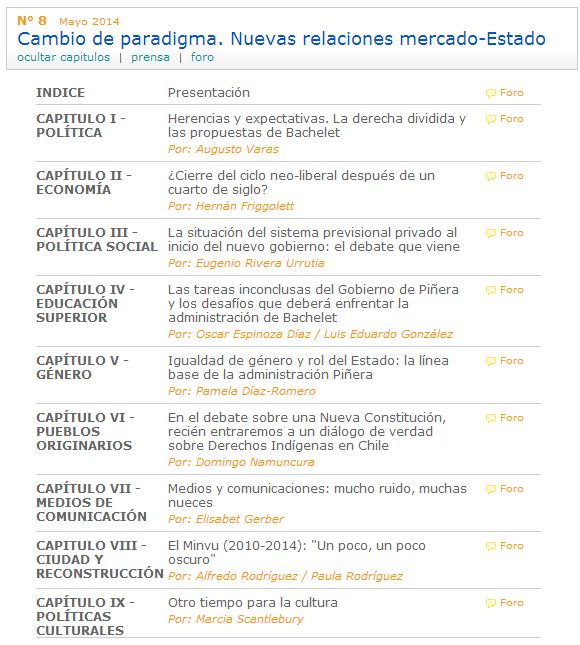 Nº 8 Mayo 2014
Cambio de paradigma. Nuevas relaciones mercado-Estado
ocultar capitulos | prensa | foro

| | | |
|---|---|---|
| INDICE | Presentación | Foro |
| CAPITULO I - POLÍTICA | Herencias y expectativas. La derecha dividida y las propuestas de Bachelet Por: Augusto Varas | Foro |
| CAPÍTULO II - ECONOMÍA | ¿Cierre del ciclo neo-liberal después de un cuarto de siglo? Por: Hernán Friggolett | Foro |
| CAPÍTULO III - POLÍTICA SOCIAL | La situación del sistema previsional privado al inicio del nuevo gobierno: el debate que viene Por: Eugenio Rivera Urrutia | Foro |
| CAPÍTULO IV - EDUCACIÓN SUPERIOR | Las tareas inconclusas del Gobierno de Piñera y los desafíos que deberá enfrentar la administración de Bachelet Por: Oscar Espinoza Díaz / Luis Eduardo González | Foro |
| CAPÍTULO V - GÉNERO | Igualdad de género y rol del Estado: la línea base de la administración Piñera Por: Pamela Díaz-Romero | Foro |
| CAPÍTULO VI - PUEBLOS ORIGINARIOS | En el debate sobre una Nueva Constitución, recién entraremos a un diálogo de verdad sobre Derechos Indígenas en Chile Por: Domingo Namuncura | Foro |
| CAPÍTULO VII - MEDIOS DE COMUNICACIÓN | Medios y comunicaciones: mucho ruido, muchas nueces Por: Elisabet Gerber | Foro |
| CAPITULO VIII - CIUDAD Y RECONSTRUCCIÓN | El Minvu (2010-2014): "Un poco, un poco oscuro" Por: Alfredo Rodríguez / Paula Rodríguez | Foro |
| CAPÍTULO IX - POLÍTICAS CULTURALES | Otro tiempo para la cultura Por: Marcia Scantlebury | Foro |